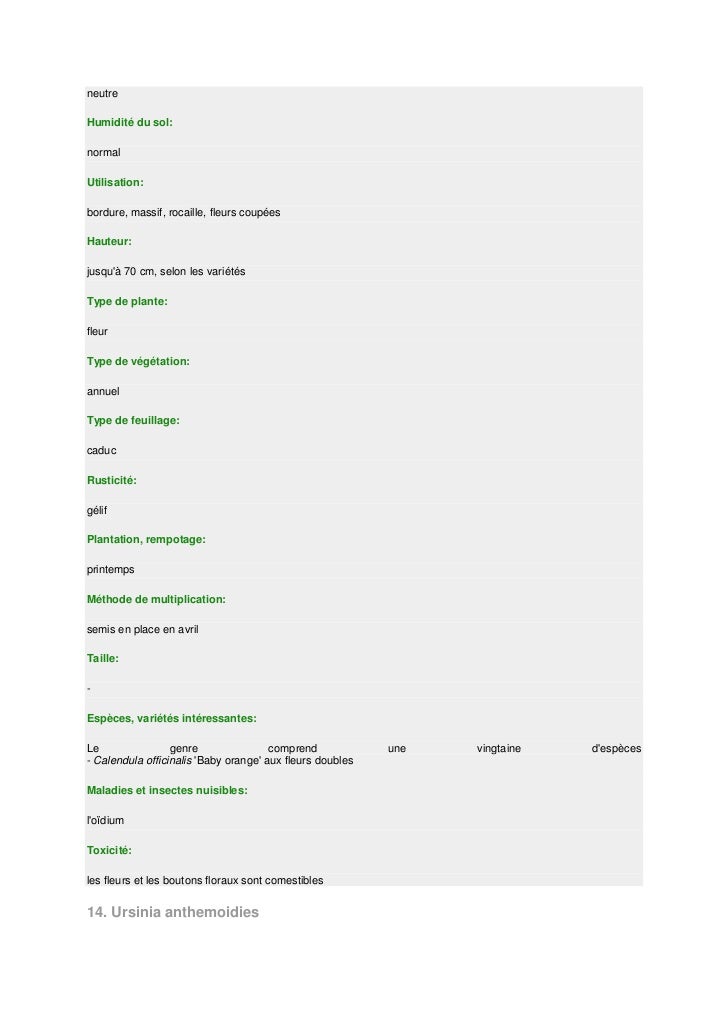 neutre

Humidité du sol:

normal

Utilisation:

bordure, massif, rocaille, fleurs coupées

Hauteur:

jusqu'à 70 cm, selon les variétés

Type de plante:

fleur

Type de végétation:

annuel

Type de feuillage:

caduc

Rusticité:

gélif

Plantation, rempotage:

printemps

Méthode de multiplication:

semis en place en avril

Taille:

-

Espèces, variétés intéressantes:

Le genre comprend une vingtaine d'espèces
- Calendula officinalis 'Baby orange' aux fleurs doubles

Maladies et insectes nuisibles:

l'oïdium

Toxicité:

les fleurs et les boutons floraux sont comestibles

14. Ursinia anthemoidies